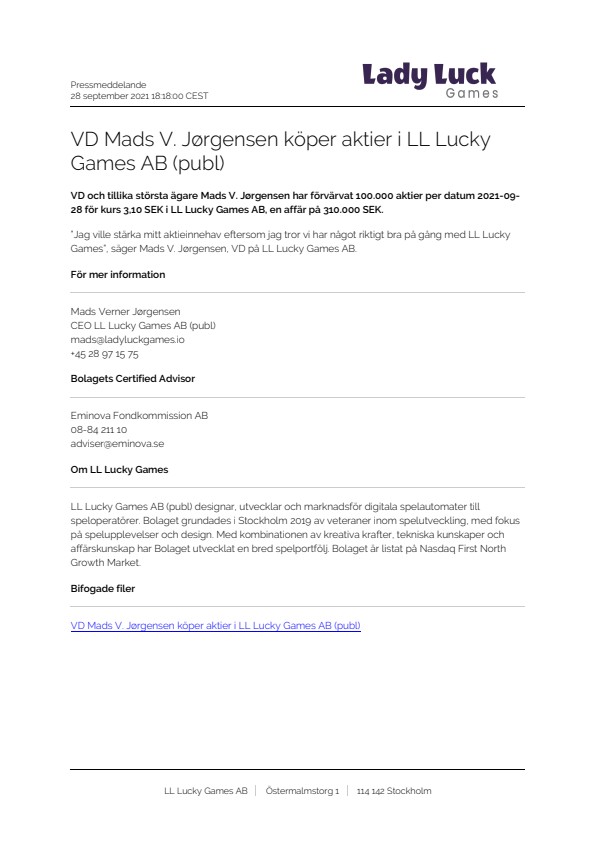 Pressmeddelande
28 september 2021 18:18:00 CEST

Lady Luck
Games

VD Mads V. Jørgensen köper aktier i LL Lucky Games AB (publ)

VD och tillika största ägare Mads V. Jørgensen har förvärvat 100.000 aktier per datum 2021-09-28 för kurs 3,10 SEK i LL Lucky Games AB, en affär på 310.000 SEK.

"Jag ville stärka mitt aktieinnehav eftersom jag tror vi har något riktigt bra på gång med LL Lucky Games", säger Mads V. Jørgensen, VD på LL Lucky Games AB.

För mer information

Mads Verner Jørgensen
CEO LL Lucky Games AB (publ)
mads@ladyluckgames.io
+45 28 97 15 75

Bolagets Certified Advisor

Eminova Fondkommission AB
08-84 211 10
adviser@eminova.se

Om LL Lucky Games

LL Lucky Games AB (publ) designar, utvecklar och marknadsför digitala spelautomater till speloperatörer. Bolaget grundades i Stockholm 2019 av veteraner inom spelutveckling, med fokus på spelupplevelser och design. Med kombinationen av kreativa krafter, tekniska kunskaper och affärskunskap har Bolaget utvecklat en bred spelportfölj. Bolaget är listat på Nasdaq First North Growth Market.

Bifogade filer

VD Mads V. Jørgensen köper aktier i LL Lucky Games AB (publ)

LL Lucky Games AB | Östermalmstorg 1 | 114 142 Stockholm